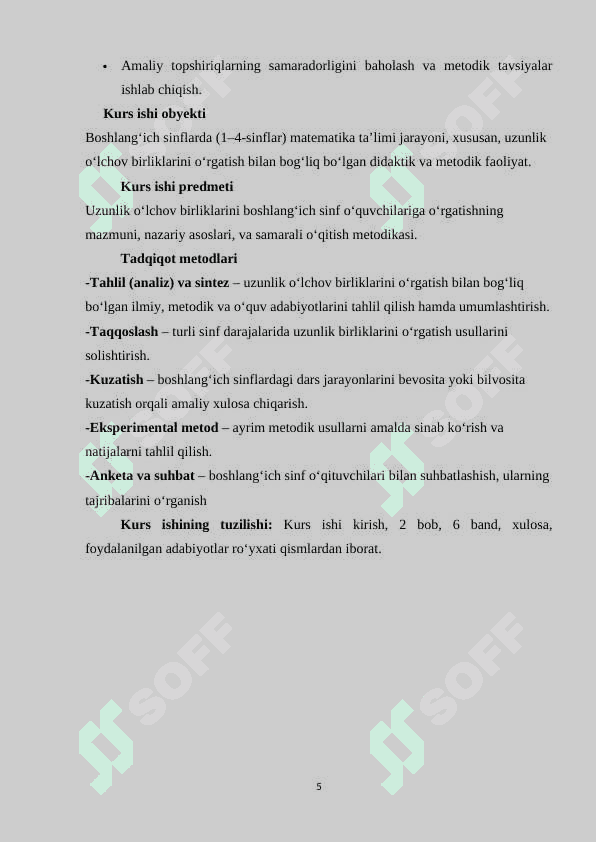 • Amaliy topshiriqlarning samaradorligini baholash va metodik tavsiyalar ishlab chiqish.

Kurs ishi obyekti

Boshlang‘ich sinflarda (1–4-sinflar) matematika ta’limi jarayoni, xususan, uzunlik o‘lchov birliklarini o‘rgatish bilan bog‘liq bo‘lgan didaktik va metodik faoliyat.

Kurs ishi predmeti

Uzunlik o‘lchov birliklarini boshlang‘ich sinf o‘quvchilariga o‘rgatishning mazmuni, nazariy asoslari, va samarali o‘qitish metodikasi.

Tadqiqot metodlari

-Tahlil (analiz) va sintez – uzunlik o‘lchov birliklarini o‘rgatish bilan bog‘liq bo‘lgan ilmiy, metodik va o‘quv adabiyotlarini tahlil qilish hamda umumlashtirish.

-Taqqoslash – turli sinf darajalarida uzunlik birliklarini o‘rgatish usullarini solishtirish.

-Kuzatish – boshlang‘ich sinflardagi dars jarayonlarini bevosita yoki bilvosita kuzatish orqali amaliy xulosa chiqarish.

-Eksperimental metod – ayrim metodik usullarni amalda sinab ko‘rish va natijalarni tahlil qilish.

-Anketa va suhbat – boshlang‘ich sinf o‘qituvchilari bilan suhbatlashish, ularning tajribalarini o‘rganish

Kurs ishining tuzilishi: Kurs ishi kirish, 2 bob, 6 band, xulosa, foydalanilgan adabiyotlar ro‘yxati qismlardan iborat.

SOFF

SOFF

SOFF

SOFF

SOFF

SOFF

5